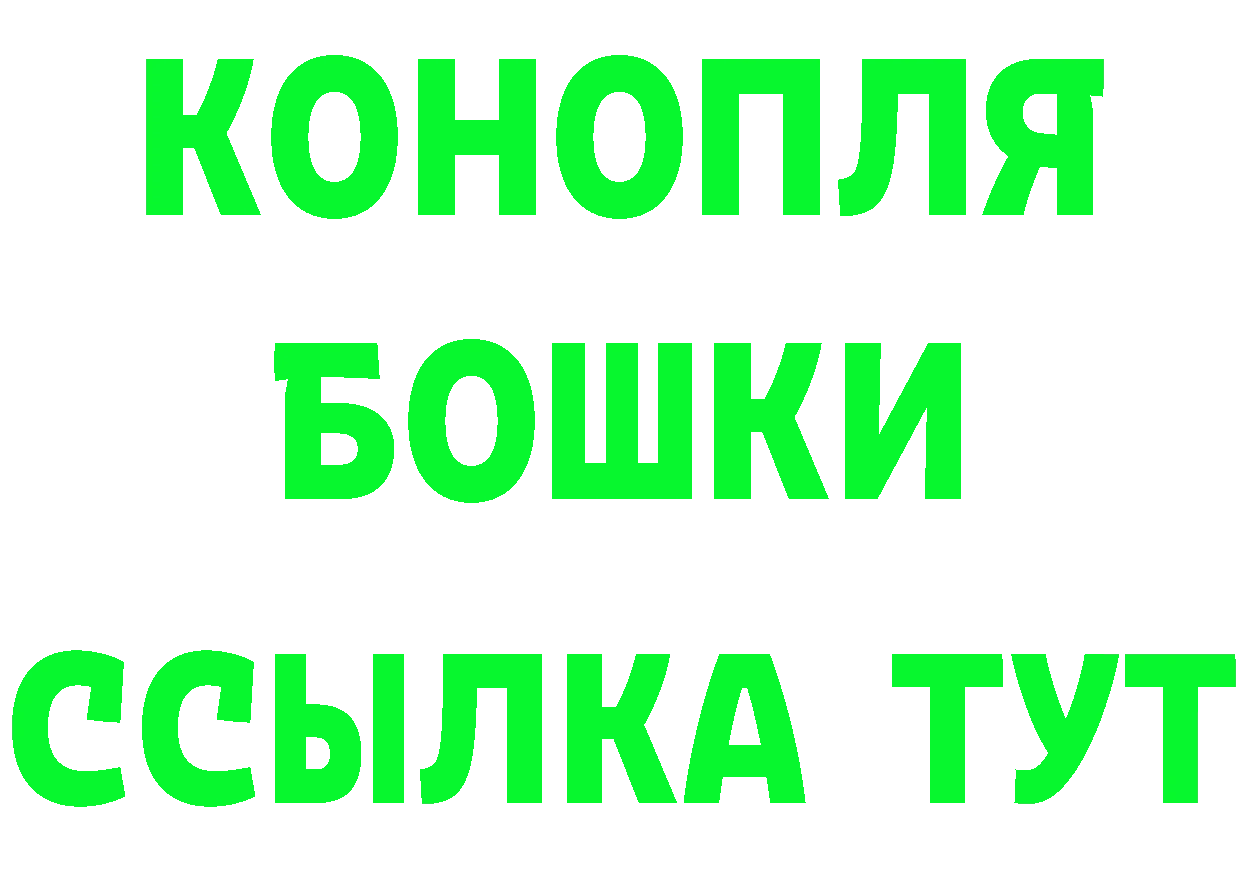 КОНОПЛЯ
БОШКИ
ССЫЛКА ТУТ